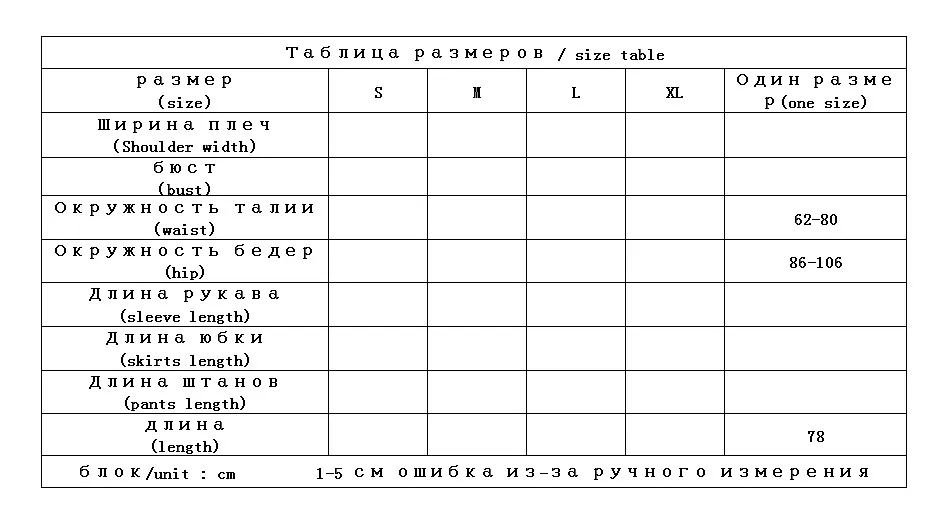 Таблица размеров / size table

| размер (size) | S | M | L | XL | Один размер (one size) |
|---|---|---|---|---|---|
| Ширина плеч (Shoulder width) | | | | | |
| бюст (bust) | | | | | |
| Окружность талии (waist) | | | | | 62-80 |
| Окружность бедер (hip) | | | | | 86-106 |
| Длина рукава (sleeve length) | | | | | |
| Длина юбки (skirts length) | | | | | |
| Длина штанов (pants length) | | | | | |
| длина (length) | | | | | 78 |

блок/unit : cm 1-5 см ошибка из-за ручного измерения